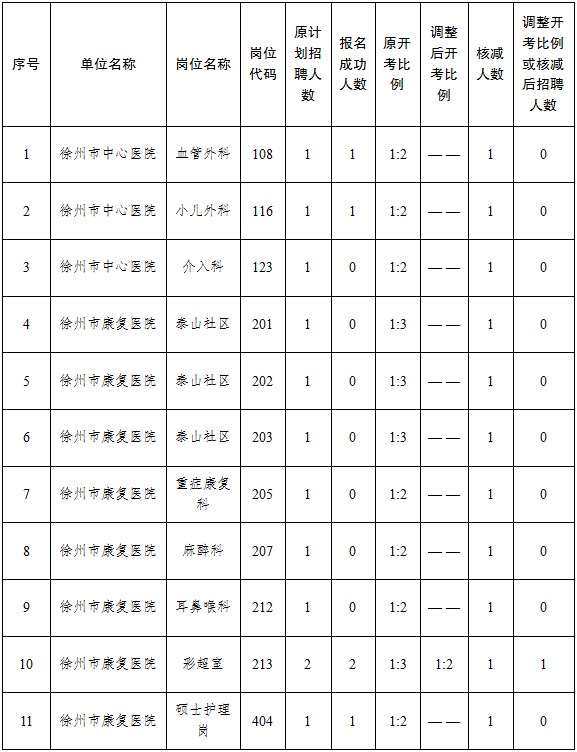 | 序号 | 单位名称 | 岗位名称 | 岗位代码 | 原计划招聘人数 | 报名成功人数 | 原开考比例 | 调整后开考比例 | 核减人数 | 调整开考比例或核减后招聘人数 |
|---|---|---|---|---|---|---|---|---|---|
| 1 | 徐州市中心医院 | 血管外科 | 108 | 1 | 1 | 1:2 | —— | 1 | 0 |
| 2 | 徐州市中心医院 | 小儿外科 | 116 | 1 | 1 | 1:2 | —— | 1 | 0 |
| 3 | 徐州市中心医院 | 介入科 | 123 | 1 | 0 | 1:2 | —— | 1 | 0 |
| 4 | 徐州市康复医院 | 泰山社区 | 201 | 1 | 0 | 1:3 | —— | 1 | 0 |
| 5 | 徐州市康复医院 | 泰山社区 | 202 | 1 | 0 | 1:3 | —— | 1 | 0 |
| 6 | 徐州市康复医院 | 泰山社区 | 203 | 1 | 0 | 1:3 | —— | 1 | 0 |
| 7 | 徐州市康复医院 | 重症康复科 | 205 | 1 | 0 | 1:2 | —— | 1 | 0 |
| 8 | 徐州市康复医院 | 麻醉科 | 207 | 1 | 0 | 1:2 | —— | 1 | 0 |
| 9 | 徐州市康复医院 | 耳鼻喉科 | 212 | 1 | 0 | 1:2 | —— | 1 | 0 |
| 10 | 徐州市康复医院 | 彩超室 | 213 | 2 | 2 | 1:3 | 1:2 | 1 | 1 |
| 11 | 徐州市康复医院 | 硕士护理岗 | 404 | 1 | 1 | 1:2 | —— | 1 | 0 |